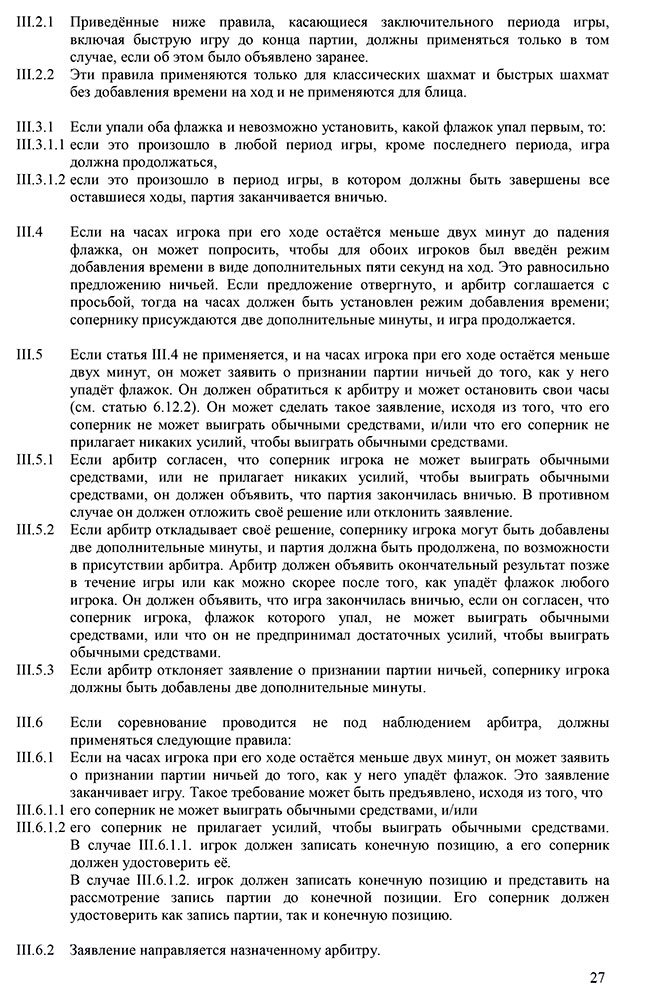 III.2.1 Приведённые ниже правила, касающиеся заключительного периода игры, включая быструю игру до конца партии, должны применяться только в том случае, если об этом было объявлено заранее.

III.2.2 Эти правила применяются только для классических шахмат и быстрых шахмат без добавления времени на ход и не применяются для блица.

III.3.1 Если упали оба флажка и невозможно установить, какой флажок упал первым, то:

III.3.1.1 если это произошло в любой период игры, кроме последнего периода, игра должна продолжаться,

III.3.1.2 если это произошло в период игры, в котором должны быть завершены все оставшиеся ходы, партия заканчивается вничью.

III.4 Если на часах игрока при его ходе остаётся меньше двух минут до падения флажка, он может попросить, чтобы для обоих игроков был введён режим добавления времени в виде дополнительных пяти секунд на ход. Это равносильно предложению ничьей. Если предложение отвергнуто, и арбитр соглашается с просьбой, тогда на часах должен быть установлен режим добавления времени; сопернику присуждаются две дополнительные минуты, и игра продолжается.

III.5 Если статья III.4 не применяется, и на часах игрока при его ходе остаётся меньше двух минут, он может заявить о признании партии ничьей до того, как у него упадёт флажок. Он должен обратиться к арбитру и может остановить свои часы (см. статью 6.12.2). Он может сделать такое заявление, исходя из того, что его соперник не может выиграть обычными средствами, и/или что его соперник не прилагает никаких усилий, чтобы выиграть обычными средствами.

III.5.1 Если арбитр согласен, что соперник игрока не может выиграть обычными средствами, или не прилагает никаких усилий, чтобы выиграть обычными средствами, он должен объявить, что партия закончилась вничью. В противном случае он должен отложить своё решение или отклонить заявление.

III.5.2 Если арбитр откладывает своё решение, сопернику игрока могут быть добавлены две дополнительные минуты, и партия должна быть продолжена, по возможности в присутствии арбитра. Арбитр должен объявить окончательный результат позже в течение игры или как можно скорее после того, как упадёт флажок любого игрока. Он должен объявить, что игра закончилась вничью, если он согласен, что соперник игрока, флажок которого упал, не может выиграть обычными средствами, или что он не предпринимал достаточных усилий, чтобы выиграть обычными средствами.

III.5.3 Если арбитр отклоняет заявление о признании партии ничьей, сопернику игрока должны быть добавлены две дополнительные минуты.

III.6 Если соревнование проводится не под наблюдением арбитра, должны применяться следующие правила:

III.6.1 Если на часах игрока при его ходе остаётся меньше двух минут, он может заявить о признании партии ничьей до того, как у него упадёт флажок. Это заявление заканчивает игру. Такое требование может быть предъявлено, исходя из того, что

III.6.1.1 его соперник не может выиграть обычными средствами, и/или

III.6.1.2 его соперник не прилагает усилий, чтобы выиграть обычными средствами. В случае III.6.1.1. игрок должен записать конечную позицию, а его соперник должен удостоверить её.
В случае III.6.1.2. игрок должен записать конечную позицию и представить на рассмотрение запись партии до конечной позиции. Его соперник должен удостоверить как запись партии, так и конечную позицию.

III.6.2 Заявление направляется назначенному арбитру.

27